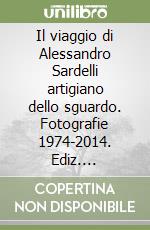 unilibro

Il viaggio di Alessandro Sardelli artigiano dello sguardo. Fotografie 1974-2014. Ediz....

COPERTINA NON DISPONIBILE